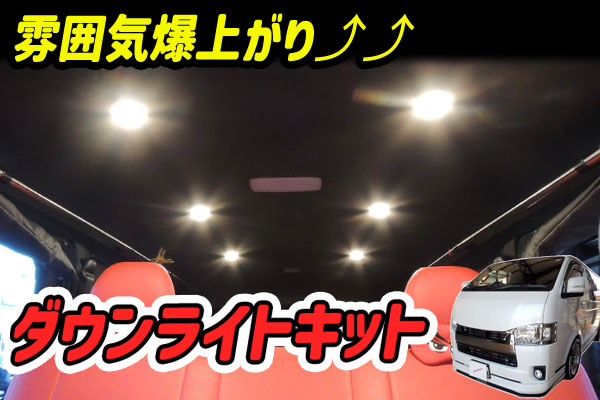 雰囲気爆上がり⤴⤴

ダウンライトキット